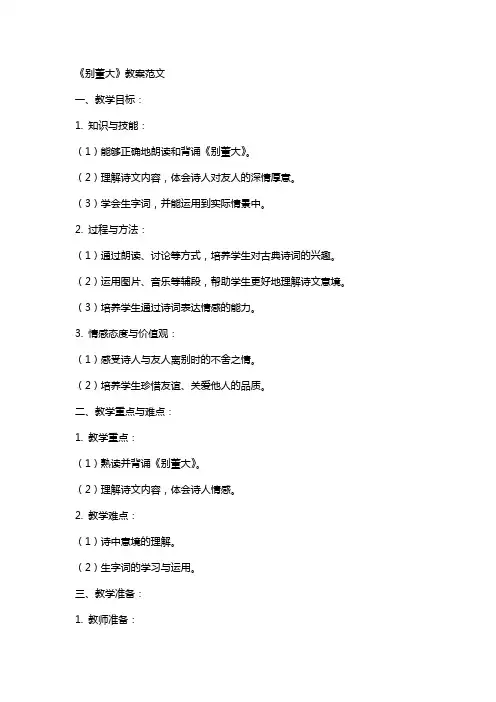 《别董大》教案范文

一、教学目标：

1. 知识与技能：

（1）能够正确地朗读和背诵《别董大》。

（2）理解诗文内容，体会诗人对友人的深情厚意。

（3）学会生字词，并能运用到实际情景中。

2. 过程与方法：

（1）通过朗读、讨论等方式，培养学生对古典诗词的兴趣。

（2）运用图片、音乐等辅段，帮助学生更好地理解诗文意境。

（3）培养学生通过诗词表达情感的能力。

3. 情感态度与价值观：

（1）感受诗人与友人离别时的不舍之情。

（2）培养学生珍惜友谊、关爱他人的品质。

二、教学重点与难点：

1. 教学重点：

（1）熟读并背诵《别董大》。

（2）理解诗文内容，体会诗人情感。

2. 教学难点：

（1）诗中意境的理解。

（2）生字词的学习与运用。

三、教学准备：

1. 教师准备：